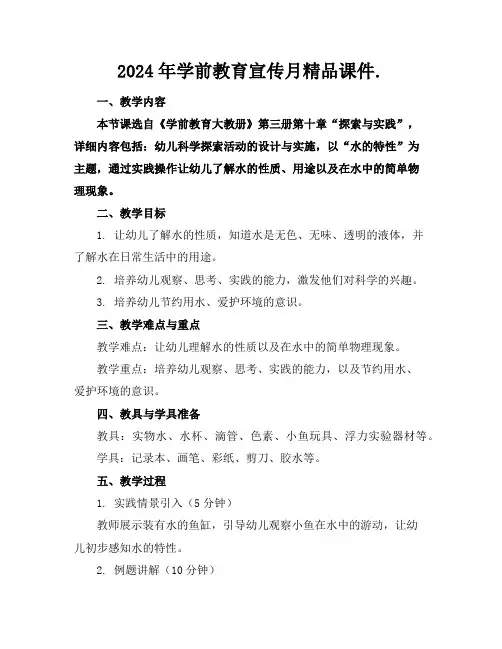 2024年学前教育宣传月精品课件.

一、教学内容

本节课选自《学前教育大教册》第三册第十章“探索与实践”，详细内容包括：幼儿科学探索活动的设计与实施，以“水的特性”为主题，通过实践操作让幼儿了解水的性质、用途以及在水中的简单物理现象。

二、教学目标

1. 让幼儿了解水的性质，知道水是无色、无味、透明的液体，并了解水在日常生活中的用途。

2. 培养幼儿观察、思考、实践的能力，激发他们对科学的兴趣。

3. 培养幼儿节约用水、爱护环境的意识。

三、教学难点与重点

教学难点：让幼儿理解水的性质以及在水中的简单物理现象。

教学重点：培养幼儿观察、思考、实践的能力，以及节约用水、爱护环境的意识。

四、教具与学具准备

教具：实物水、水杯、滴管、色素、小鱼玩具、浮力实验器材等。

学具：记录本、画笔、彩纸、剪刀、胶水等。

五、教学过程

1. 实践情景引入（5分钟）

教师展示装有水的鱼缸，引导幼儿观察小鱼在水中的游动，让幼儿初步感知水的特性。

2. 例题讲解（10分钟）